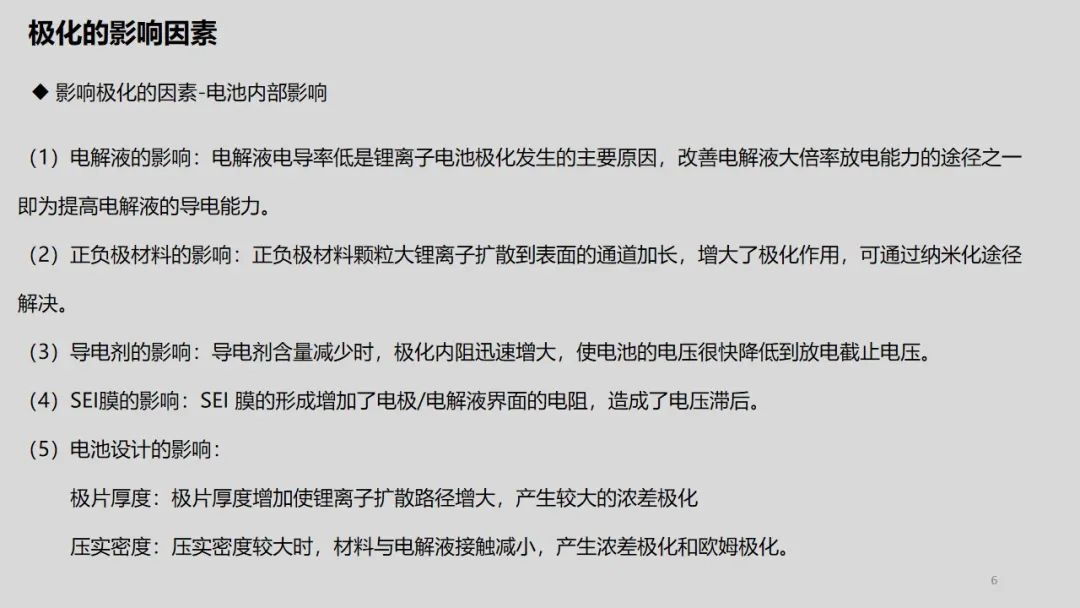 极化的影响因素

◆ 影响极化的因素-电池内部影响

（1）电解液的影响：电解液电导率低是锂离子电池极化发生的主要原因，改善电解液大倍率放电能力的途径之一即为提高电解液的导电能力。

（2）正负极材料的影响：正负极材料颗粒大锂离子扩散到表面的通道加长，增大了极化作用，可通过纳米化途径解决。

（3）导电剂的影响：导电剂含量减少时，极化内阻迅速增大，使电池的电压很快降低到放电截止电压。

（4）SEI膜的影响：SEI 膜的形成增加了电极/电解液界面的电阻，造成了电压滞后。

（5）电池设计的影响：

极片厚度：极片厚度增加使锂离子扩散路径增大，产生较大的浓差极化

压实密度：压实密度较大时，材料与电解液接触减小，产生浓差极化和欧姆极化。

6